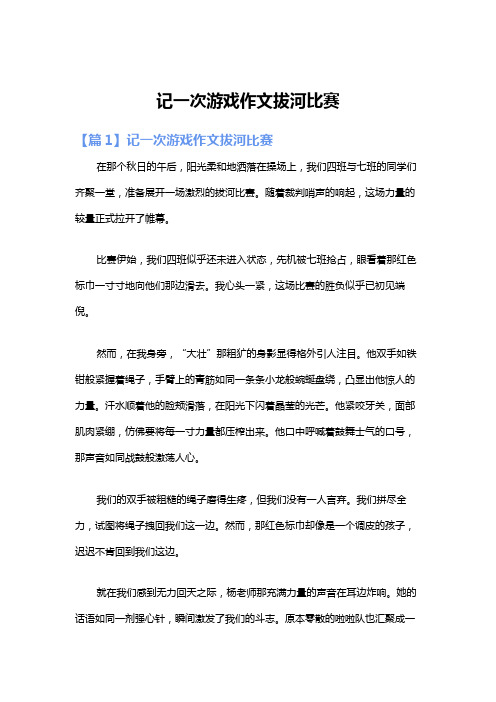 记一次游戏作文拔河比赛

【篇 1】记一次游戏作文拔河比赛

在那个秋日的午后，阳光柔和地洒落在操场上，我们四班与七班的同学们齐聚一堂，准备展开一场激烈的拔河比赛。随着裁判哨声的响起，这场力量的较量正式拉开了帷幕。

比赛伊始，我们四班似乎还未进入状态，先机被七班抢占，眼看着那红色标巾一寸寸地向他们那边滑去。我心头一紧，这场比赛的胜负似乎已初见端倪。

然而，在我身旁，“大壮”那粗犷的身影显得格外引人注目。他双手如铁钳般紧握着绳子，手臂上的青筋如同一条条小龙般蜿蜒盘绕，凸显出他惊人的力量。汗水顺着他的脸颊滑落，在阳光下闪着晶莹的光芒。他紧咬牙关，面部肌肉紧绷，仿佛要将每一寸力量都压榨出来。他口中呼喊着鼓舞士气的口号，那声音如同战鼓般激荡人心。

我们的双手被粗糙的绳子磨得生疼，但我们没有一人言弃。我们拼尽全力，试图将绳子拽回我们这一边。然而，那红色标巾却像是一个调皮的孩子，迟迟不肯回到我们这边。

就在我们感到无力回天之际，杨老师那充满力量的声音在耳边炸响。她的话语如同一剂强心针，瞬间激发了我们的斗志。原本零散的啦啦队也汇聚成一